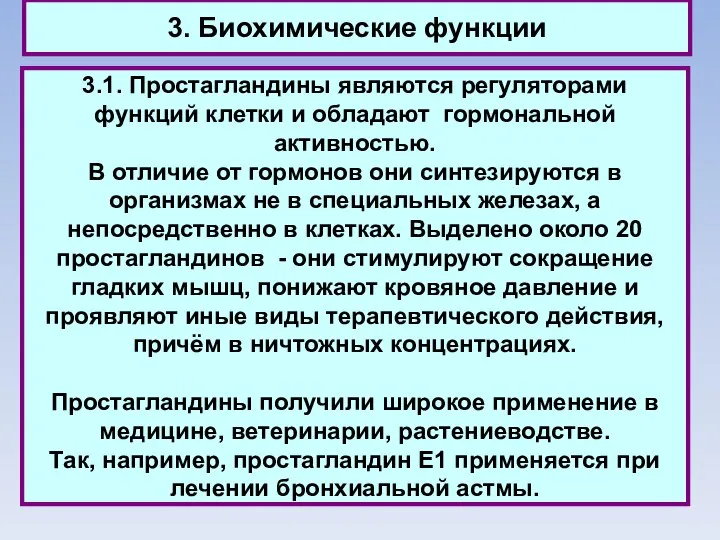 3. Биохимические функции

3.1. Простагландины являются регуляторами функций клетки и обладают гормональной активностью.
В отличие от гормонов они синтезируются в организмах не в специальных железах, а непосредственно в клетках. Выделено около 20 простагландинов - они стимулируют сокращение гладких мышц, понижают кровяное давление и проявляют иные виды терапевтического действия, причём в ничтожных концентрациях.

Простагландины получили широкое применение в медицине, ветеринарии, растениеводстве.
Так, например, простагландин Е1 применяется при лечении бронхиальной астмы.